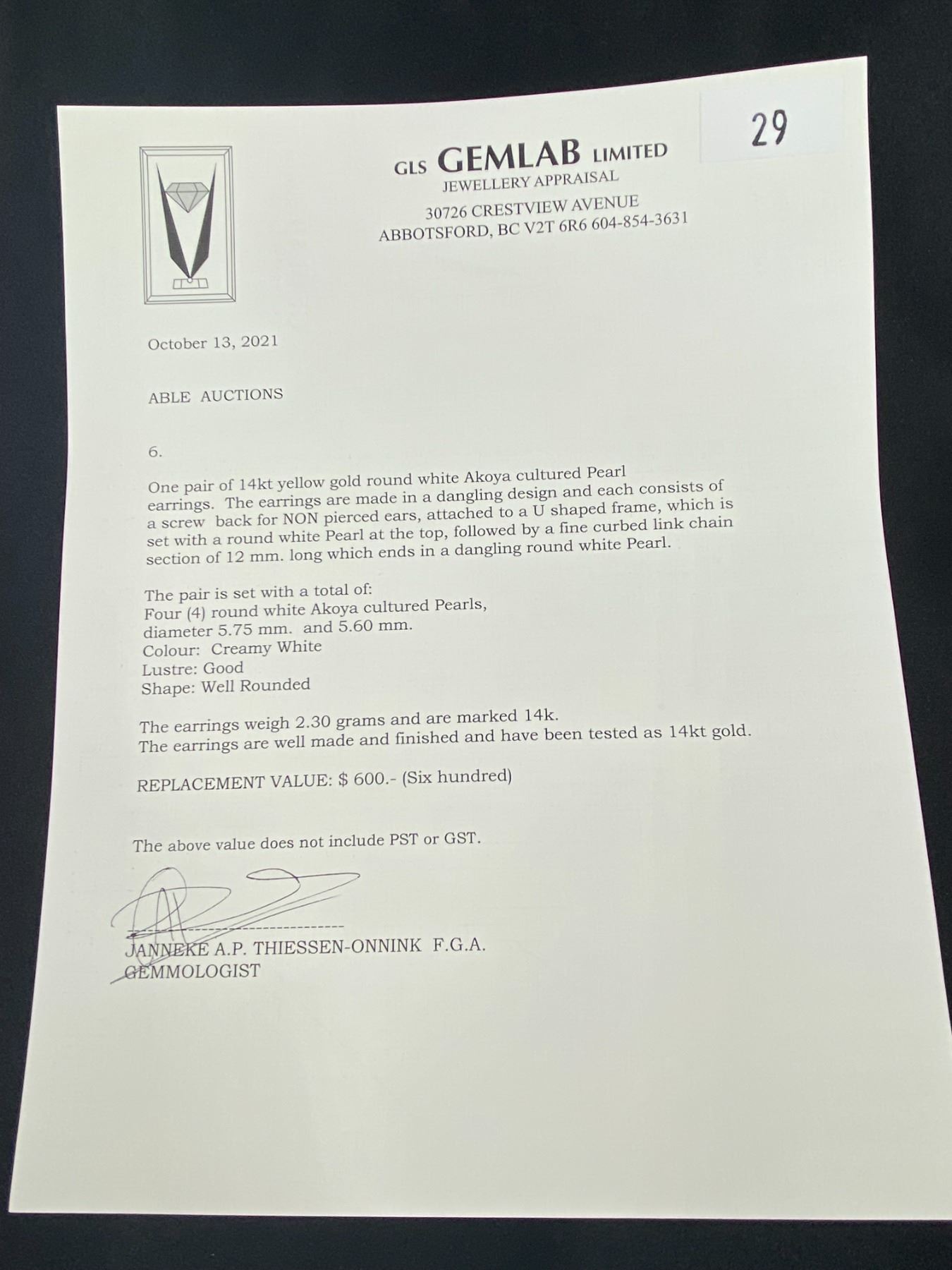 29

GLS GEMLAB LIMITED
JEWELLERY APPRAISAL
30726 CRESTVIEW AVENUE
ABBOTSFORD, BC V2T 6R6 604-854-3631

October 13, 2021

ABLE AUCTIONS

6.

One pair of 14kt yellow gold round white Akoya cultured Pearl earrings. The earrings are made in a dangling design and each consists of a screw back for NON pierced ears, attached to a U shaped frame, which is set with a round white Pearl at the top, followed by a fine curbed link chain section of 12 mm. long which ends in a dangling round white Pearl.

The pair is set with a total of:
Four (4) round white Akoya cultured Pearls,
diameter 5.75 mm. and 5.60 mm.
Colour: Creamy White
Lustre: Good
Shape: Well Rounded

The earrings weigh 2.30 grams and are marked 14k.
The earrings are well made and finished and have been tested as 14kt gold.

REPLACEMENT VALUE: $ 600.- (Six hundred)

The above value does not include PST or GST.

JANNEKE A.P. THIESSEN-ONNINK F.G.A.
GEMMOLOGIST